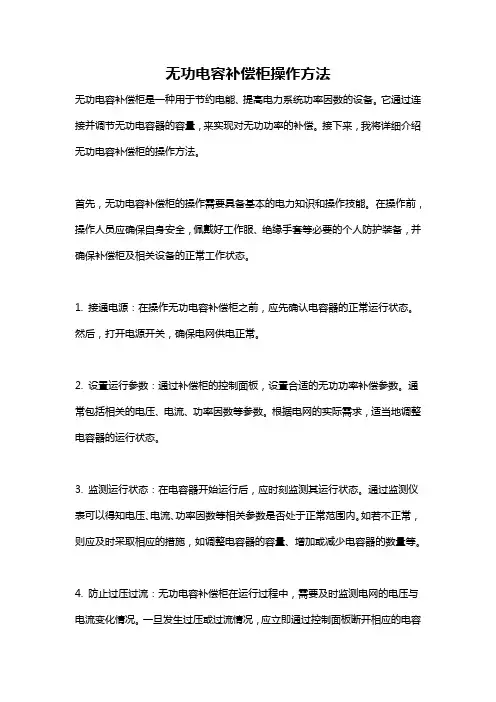 无功电容补偿柜操作方法

无功电容补偿柜是一种用于节约电能、提高电力系统功率因数的设备。它通过连接并调节无功电容器的容量，来实现对无功功率的补偿。接下来，我将详细介绍无功电容补偿柜的操作方法。

首先，无功电容补偿柜的操作需要具备基本的电力知识和操作技能。在操作前，操作人员应确保自身安全，佩戴好工作服、绝缘手套等必要的个人防护装备，并确保补偿柜及相关设备的正常工作状态。

1. 接通电源：在操作无功电容补偿柜之前，应先确认电容器的正常运行状态。然后，打开电源开关，确保电网供电正常。

2. 设置运行参数：通过补偿柜的控制面板，设置合适的无功功率补偿参数。通常包括相关的电压、电流、功率因数等参数。根据电网的实际需求，适当地调整电容器的运行状态。

3. 监测运行状态：在电容器开始运行后，应时刻监测其运行状态。通过监测仪表可以得知电压、电流、功率因数等相关参数是否处于正常范围内。如若不正常，则应及时采取相应的措施，如调整电容器的容量、增加或减少电容器的数量等。

4. 防止过压过流：无功电容补偿柜在运行过程中，需要及时监测电网的电压与电流变化情况。一旦发生过压或过流情况，应立即通过控制面板断开相应的电容